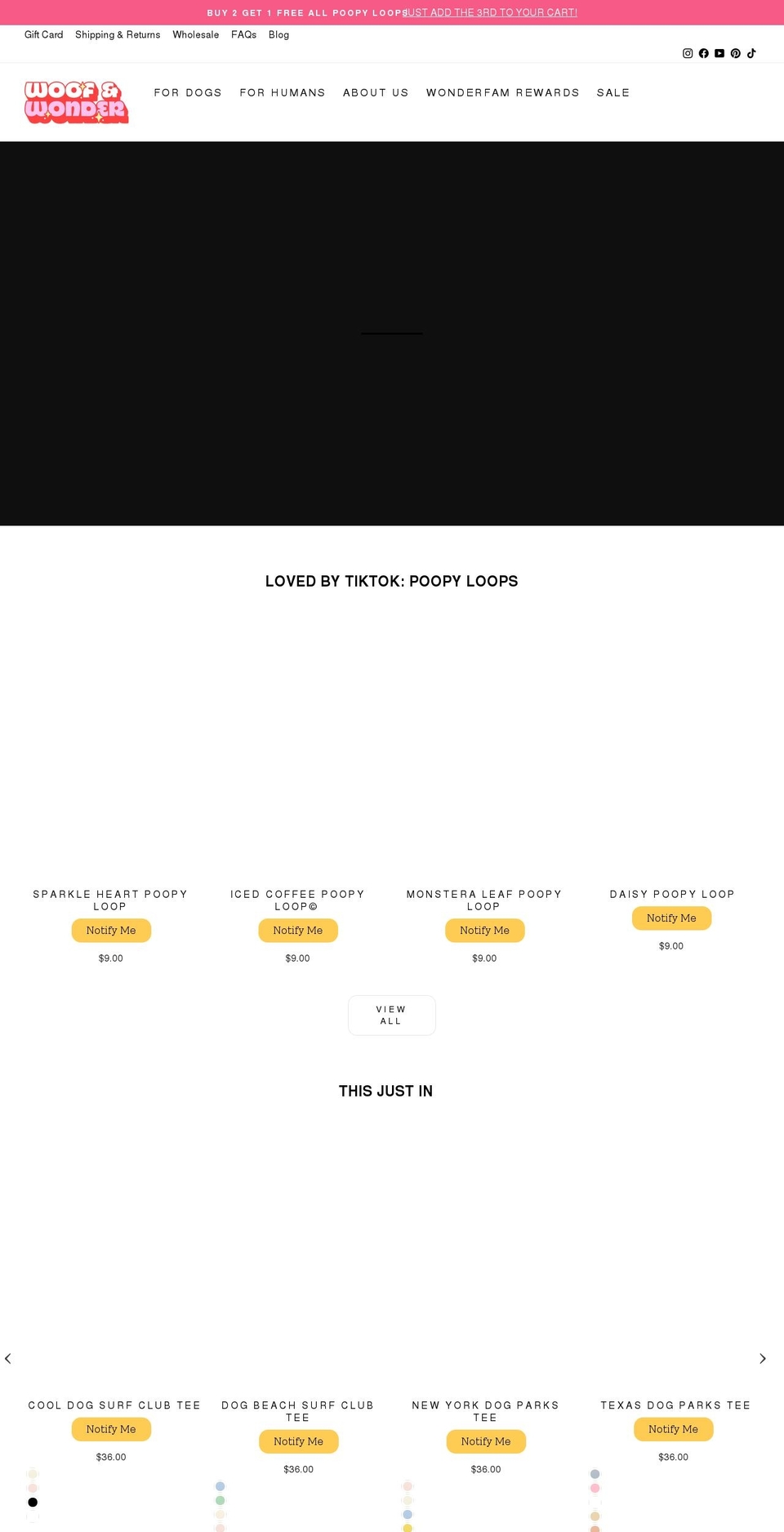 BUY 2 GET 1 FREE ALL POOPY LOOPS JUST ADD THE 3RD TO YOUR CART!

Gift Card Shipping & Returns Wholesale FAQs Blog

WOOF & WONDER

FOR DOGS FOR HUMANS ABOUT US WONDERFAM REWARDS SALE

LOVED BY TIKTOK: POOPY LOOPS

SPARKLE HEART POOPY LOOP
Notify Me
$9.00

ICED COFFEE POOPY LOOP©
Notify Me
$9.00

MONSTERA LEAF POOPY LOOP
Notify Me
$9.00

DAISY POOPY LOOP
Notify Me
$9.00

VIEW ALL

THIS JUST IN

COOL DOG SURF CLUB TEE
Notify Me
$36.00

DOG BEACH SURF CLUB TEE
Notify Me
$36.00

NEW YORK DOG PARKS TEE
Notify Me
$36.00

TEXAS DOG PARKS TEE
Notify Me
$36.00